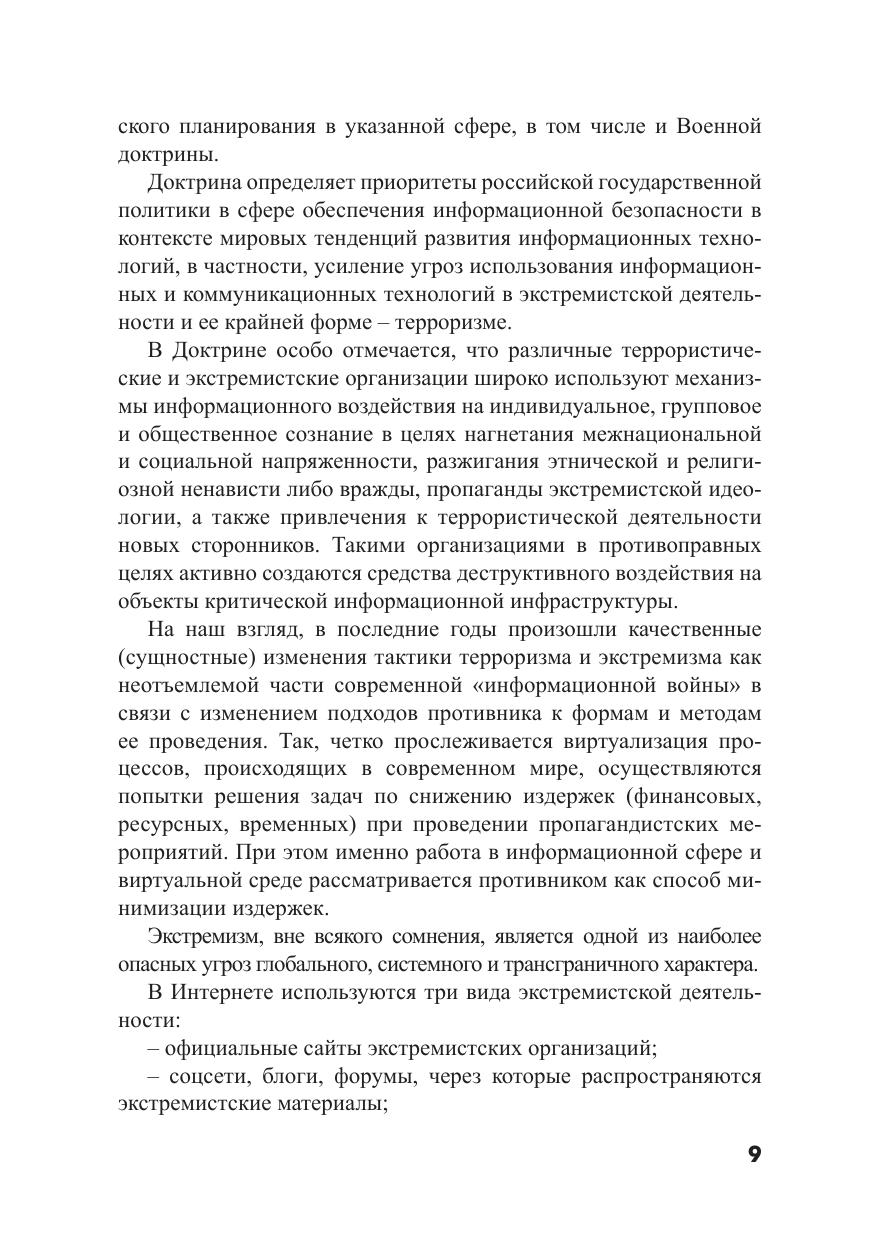 ского планирования в указанной сфере, в том числе и Военной доктрины.

Доктрина определяет приоритеты российской государственной политики в сфере обеспечения информационной безопасности в контексте мировых тенденций развития информационных технологий, в частности, усиление угроз использования информационных и коммуникационных технологий в экстремистской деятельности и ее крайней форме – терроризме.

В Доктрине особо отмечается, что различные террористические и экстремистские организации широко используют механизмы информационного воздействия на индивидуальное, групповое и общественное сознание в целях нагнетания межнациональной и социальной напряженности, разжигания этнической и религиозной ненависти либо вражды, пропаганды экстремистской идеологии, а также привлечения к террористической деятельности новых сторонников. Такими организациями в противоправных целях активно создаются средства деструктивного воздействия на объекты критической информационной инфраструктуры.

На наш взгляд, в последние годы произошли качественные (сущностные) изменения тактики терроризма и экстремизма как неотъемлемой части современной «информационной войны» в связи с изменением подходов противника к формам и методам ее проведения. Так, четко прослеживается виртуализация процессов, происходящих в современном мире, осуществляются попытки решения задач по снижению издержек (финансовых, ресурсных, временных) при проведении пропагандистских мероприятий. При этом именно работа в информационной сфере и виртуальной среде рассматривается противником как способ минимизации издержек.

Экстремизм, вне всякого сомнения, является одной из наиболее опасных угроз глобального, системного и трансграничного характера.

В Интернете используются три вида экстремистской деятельности:

– официальные сайты экстремистских организаций;

– соцсети, блоги, форумы, через которые распространяются экстремистские материалы;

9